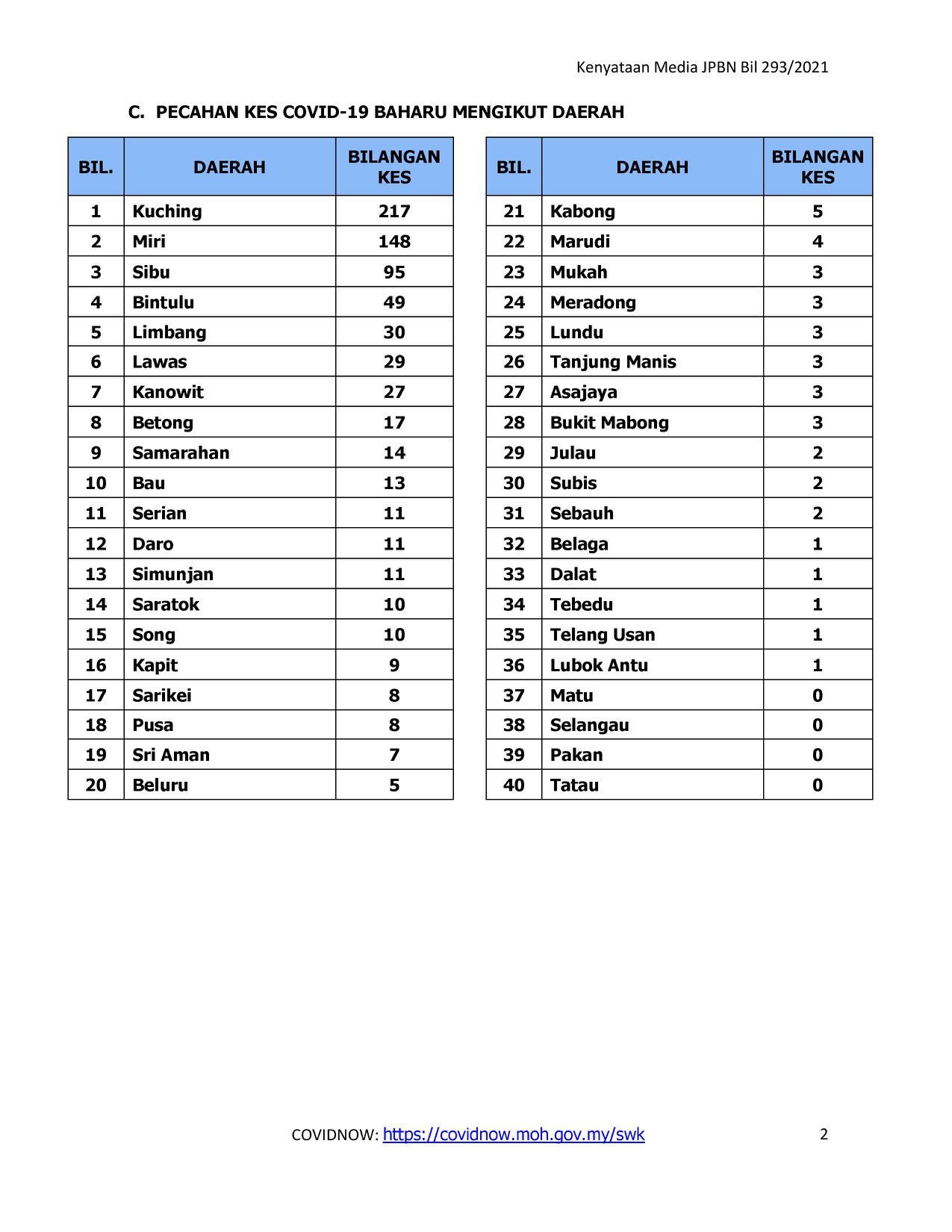 Kenyataan Media JPBN Bil 293/2021

C. PECAHAN KES COVID-19 BAHARU MENGIKUT DAERAH

| BIL. | DAERAH | BILANGAN KES |
|---|---|---|
| 1 | Kuching | 217 |
| 2 | Miri | 148 |
| 3 | Sibu | 95 |
| 4 | Bintulu | 49 |
| 5 | Limbang | 30 |
| 6 | Lawas | 29 |
| 7 | Kanowit | 27 |
| 8 | Betong | 17 |
| 9 | Samarahan | 14 |
| 10 | Bau | 13 |
| 11 | Serian | 11 |
| 12 | Daro | 11 |
| 13 | Simunjan | 11 |
| 14 | Saratok | 10 |
| 15 | Song | 10 |
| 16 | Kapit | 9 |
| 17 | Sarikei | 8 |
| 18 | Pusa | 8 |
| 19 | Sri Aman | 7 |
| 20 | Beluru | 5 |

| BIL. | DAERAH | BILANGAN KES |
|---|---|---|
| 21 | Kabong | 5 |
| 22 | Marudi | 4 |
| 23 | Mukah | 3 |
| 24 | Meradong | 3 |
| 25 | Lundu | 3 |
| 26 | Tanjung Manis | 3 |
| 27 | Asajaya | 3 |
| 28 | Bukit Mabong | 3 |
| 29 | Julau | 2 |
| 30 | Subis | 2 |
| 31 | Sebauh | 2 |
| 32 | Belaga | 1 |
| 33 | Dalat | 1 |
| 34 | Tebedu | 1 |
| 35 | Telang Usan | 1 |
| 36 | Lubok Antu | 1 |
| 37 | Matu | 0 |
| 38 | Selangau | 0 |
| 39 | Pakan | 0 |
| 40 | Tatau | 0 |

COVIDNOW: https://covidnow.moh.gov.my/swk

2